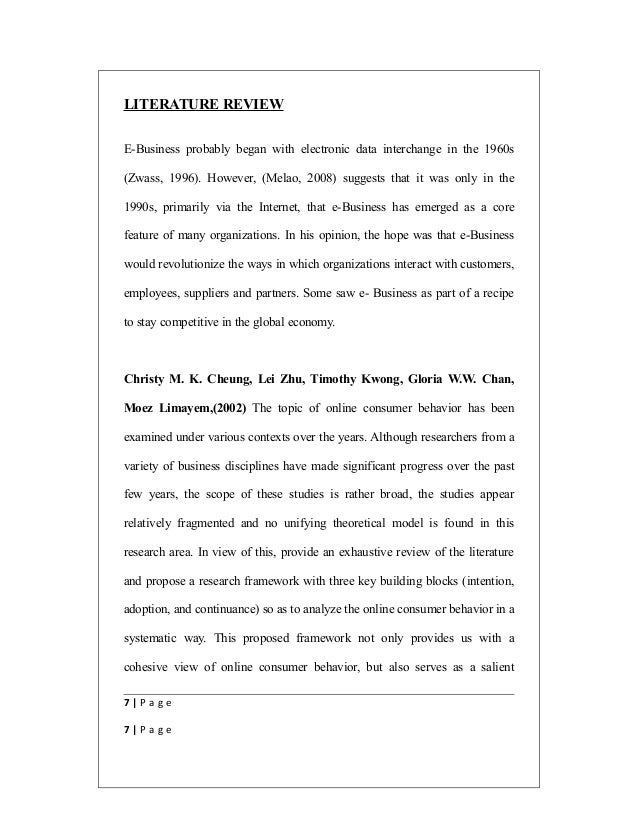 LITERATURE REVIEW

E-Business probably began with electronic data interchange in the 1960s (Zwass, 1996). However, (Melao, 2008) suggests that it was only in the 1990s, primarily via the Internet, that e-Business has emerged as a core feature of many organizations. In his opinion, the hope was that e-Business would revolutionize the ways in which organizations interact with customers, employees, suppliers and partners. Some saw e- Business as part of a recipe to stay competitive in the global economy.

Christy M. K. Cheung, Lei Zhu, Timothy Kwong, Gloria W.W. Chan, Moez Limayem,(2002) The topic of online consumer behavior has been examined under various contexts over the years. Although researchers from a variety of business disciplines have made significant progress over the past few years, the scope of these studies is rather broad, the studies appear relatively fragmented and no unifying theoretical model is found in this research area. In view of this, provide an exhaustive review of the literature and propose a research framework with three key building blocks (intention, adoption, and continuance) so as to analyze the online consumer behavior in a systematic way. This proposed framework not only provides us with a cohesive view of online consumer behavior, but also serves as a salient

7 | P a g e

7 | P a g e